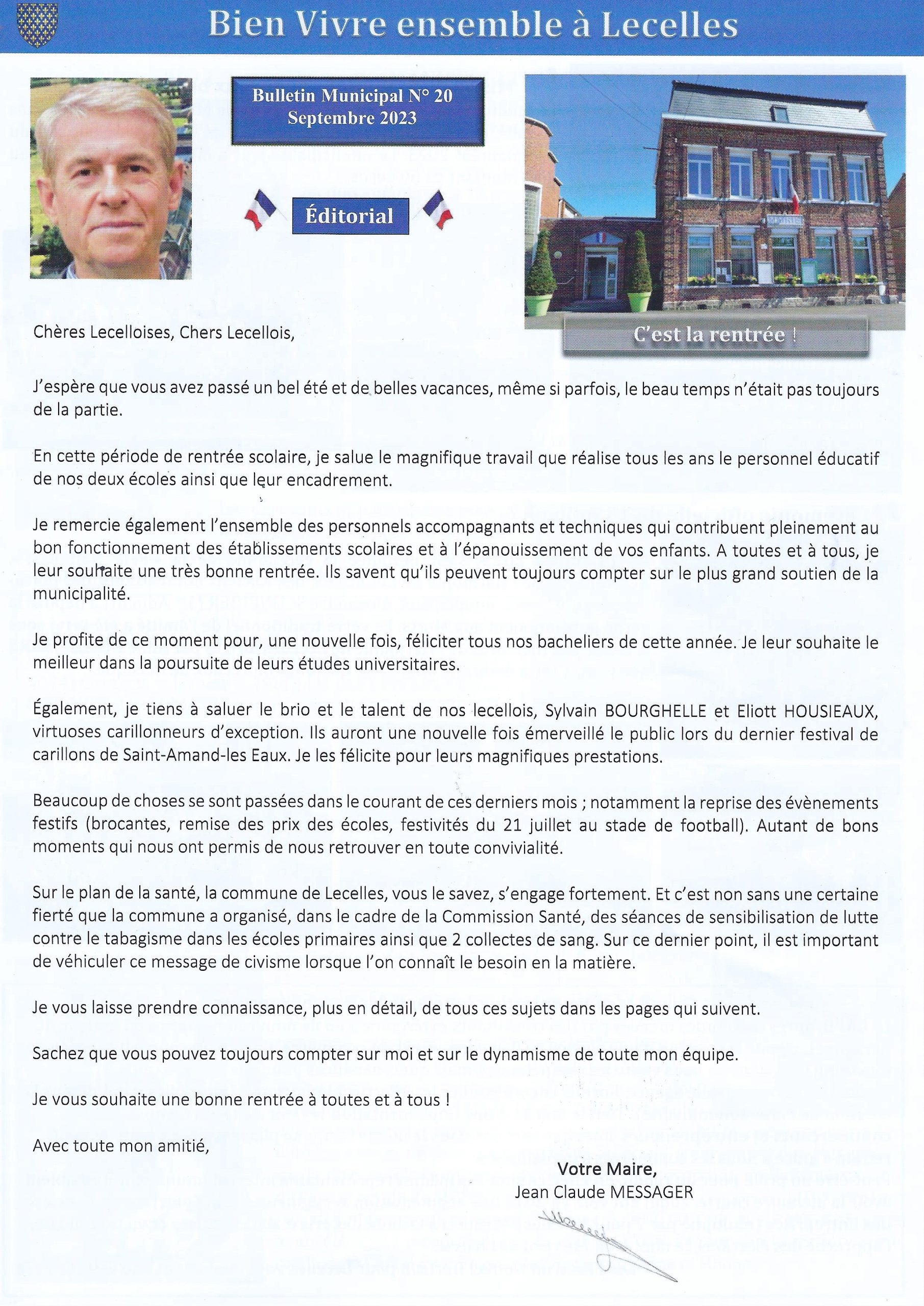 Bien Vivre ensemble à Lecelles

Bulletin Municipal N° 20
Septembre 2023

Éditorial

C'est la rentrée !

Chères Lecelloises, Chers Lecellois,

J'espère que vous avez passé un bel été et de belles vacances, même si parfois, le beau temps n'était pas toujours de la partie.

En cette période de rentrée scolaire, je salue le magnifique travail que réalise tous les ans le personnel éducatif de nos deux écoles ainsi que leur encadrement.

Je remercie également l'ensemble des personnels accompagnants et techniques qui contribuent pleinement au bon fonctionnement des établissements scolaires et à l'épanouissement de vos enfants. A toutes et à tous, je leur souhaite une très bonne rentrée. Ils savent qu'ils peuvent toujours compter sur le plus grand soutien de la municipalité.

Je profite de ce moment pour, une nouvelle fois, féliciter tous nos bacheliers de cette année. Je leur souhaite le meilleur dans la poursuite de leurs études universitaires.

Également, je tiens à saluer le brio et le talent de nos lecellois, Sylvain BOURGHELLE et Eliott HOUSIEAUX, virtuoses carillonneurs d'exception. Ils auront une nouvelle fois émerveillé le public lors du dernier festival de carillons de Saint-Amand-les Eaux. Je les félicite pour leurs magnifiques prestations.

Beaucoup de choses se sont passées dans le courant de ces derniers mois ; notamment la reprise des évènements festifs (brocantes, remise des prix des écoles, festivités du 21 juillet au stade de football). Autant de bons moments qui nous ont permis de nous retrouver en toute convivialité.

Sur le plan de la santé, la commune de Lecelles, vous le savez, s'engage fortement. Et c'est non sans une certaine fierté que la commune a organisé, dans le cadre de la Commission Santé, des séances de sensibilisation de lutte contre le tabagisme dans les écoles primaires ainsi que 2 collectes de sang. Sur ce dernier point, il est important de véhiculer ce message de civisme lorsque l'on connaît le besoin en la matière.

Je vous laisse prendre connaissance, plus en détail, de tous ces sujets dans les pages qui suivent.

Sachez que vous pouvez toujours compter sur moi et sur le dynamisme de toute mon équipe.

Je vous souhaite une bonne rentrée à toutes et à tous !

Avec toute mon amitié,

Votre Maire,
Jean Claude MESSAGER